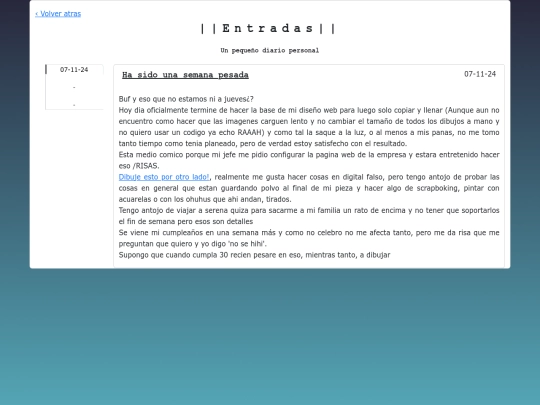 < Volver atras

||Entradas||

Un pequeño diario personal

07-11-24

-

-

Ha sido una semana pesada

07-11-24

Buf y eso que no estamos ni a jueves¿?
Hoy dia oficialmente termine de hacer la base de mi diseño web para luego solo copiar y llenar (Aunque aun no encuentro como hacer que las imagenes carguen lento y no cambiar el tamaño de todos los dibujos a mano y no quiero usar un codigo ya echo RAAAH) y como tal la saque a la luz, o al menos a mis panas, no me tomo tanto tiempo como tenia planeado, pero de verdad estoy satisfecho con el resultado.
Esta medio comico porque mi jefe me pidio configurar la pagina web de la empresa y estara entretenido hacer eso /RISAS.
Dibuje esto por otro lado!, realmente me gusta hacer cosas en digital falso, pero tengo antojo de probar las cosas en general que estan guardando polvo al final de mi pieza y hacer algo de scrapboking, pintar con acuarelas o con los ohuhus que ahi andan, tirados.
Tengo antojo de viajar a serena quiza para sacarme a mi familia un rato de encima y no tener que soportarlos el fin de semana pero esos son detalles
Se viene mi cumpleaños en una semana más y como no celebro no me afecta tanto, pero me da risa que me preguntan que quiero y yo digo 'no se hihi'.
Supongo que cuando cumpla 30 recien pesare en eso, mientras tanto, a dibujar